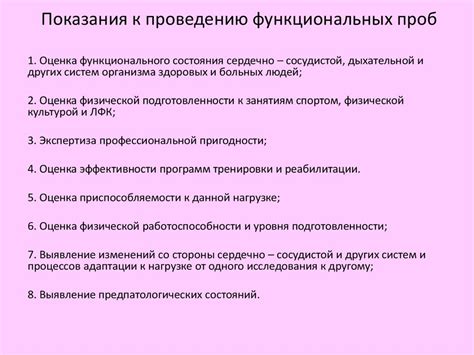 Показания к проведению функциональных проб

1. Оценка функционального состояния сердечно – сосудистой, дыхательной и других систем организма здоровых и больных людей;

2. Оценка физической подготовленности к занятиям спортом, физической культурой и ЛФК;

3. Экспертиза профессиональной пригодности;

4. Оценка эффективности программ тренировки и реабилитации.

5. Оценка приспособляемости к данной нагрузке;

6. Оценка физической работоспособности и уровня подготовленности;

7. Выявление изменений со стороны сердечно – сосудистой и других систем и процессов адаптации к нагрузке от одного исследования к другому;

8. Выявление предпатологических состояний.